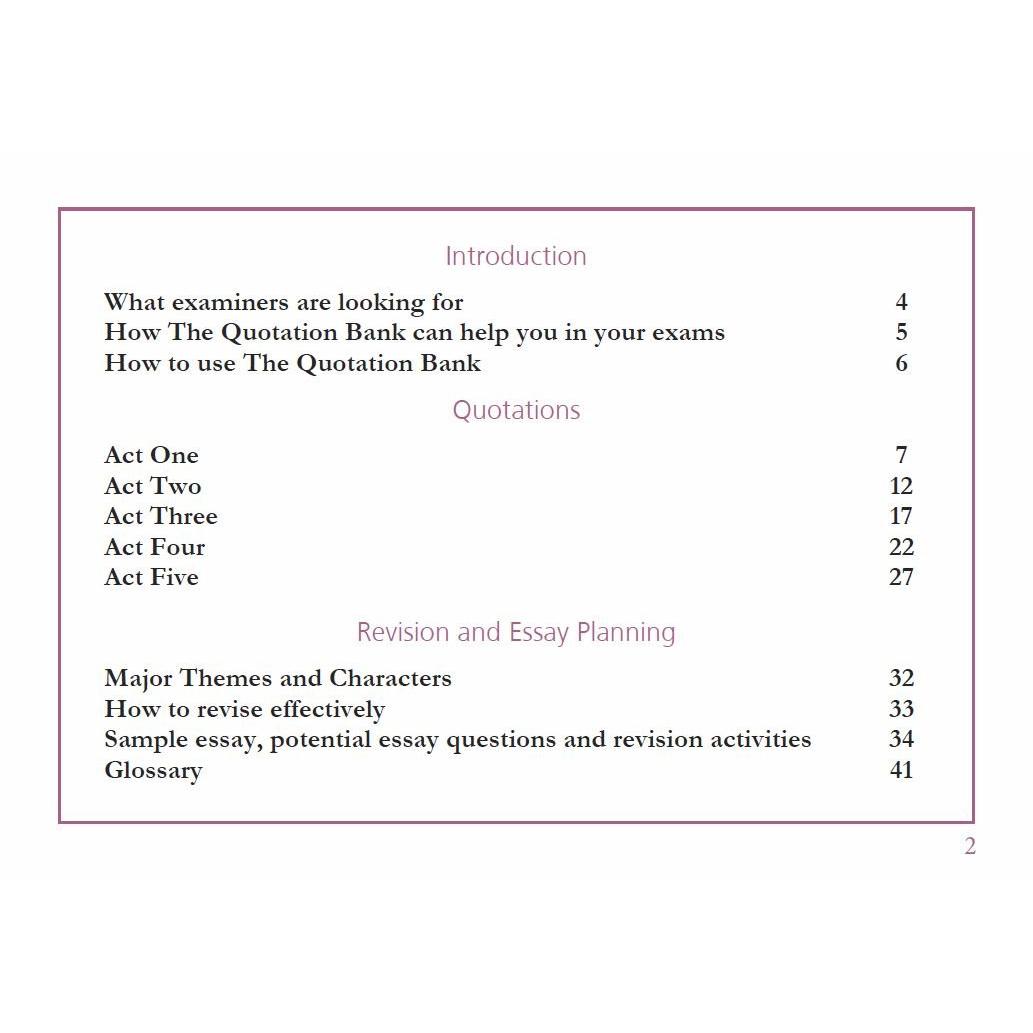 Introduction

What examiners are looking for 4
How The Quotation Bank can help you in your exams 5
How to use The Quotation Bank 6

Quotations

Act One 7
Act Two 12
Act Three 17
Act Four 22
Act Five 27

Revision and Essay Planning

Major Themes and Characters 32
How to revise effectively 33
Sample essay, potential essay questions and revision activities 34
Glossary 41

2